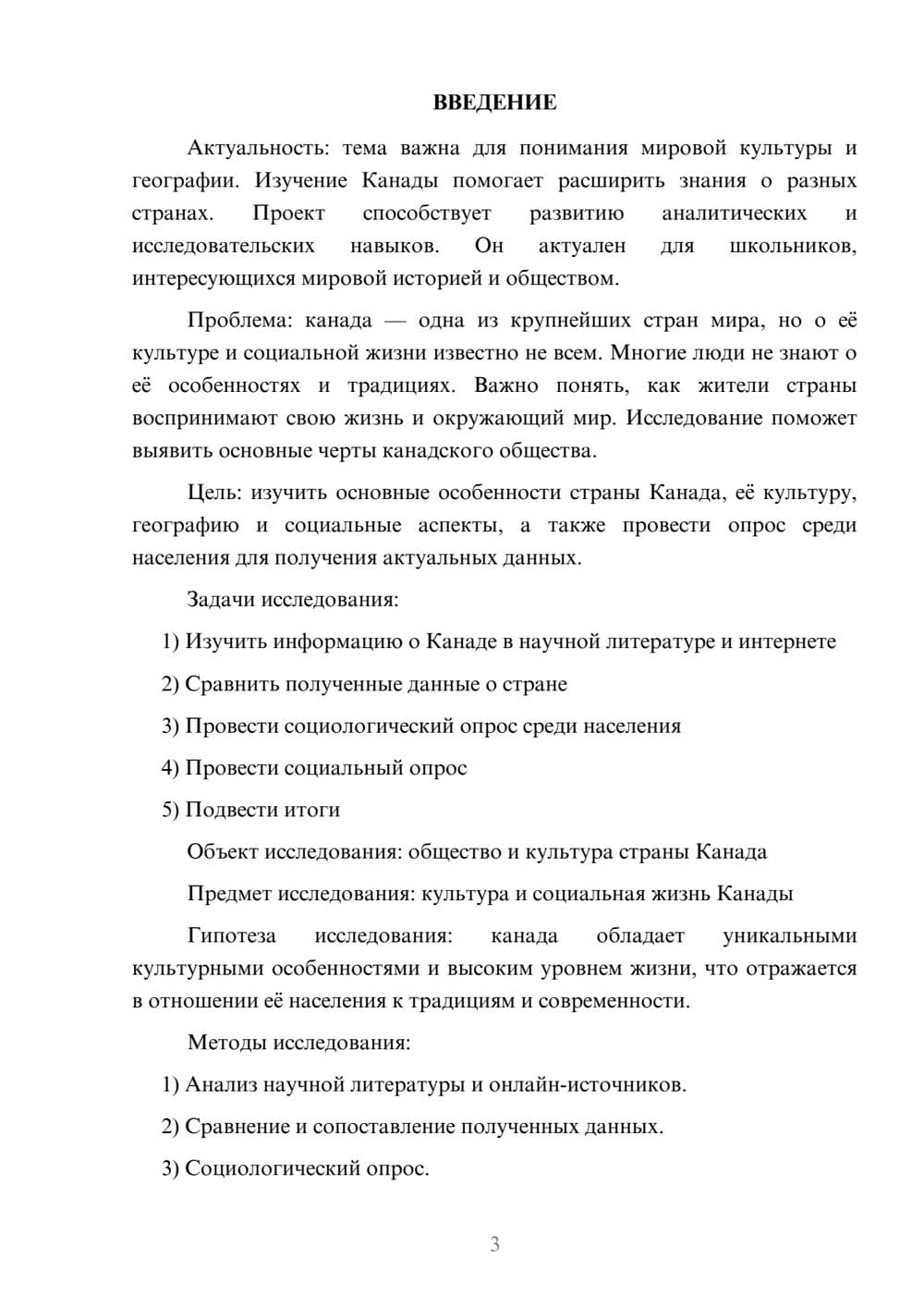 ВВЕДЕНИЕ

Актуальность: тема важна для понимания мировой культуры и географии. Изучение Канады помогает расширить знания о разных странах. Проект способствует развитию аналитических и исследовательских навыков. Он актуален для школьников, интересующихся мировой историей и обществом.

Проблема: канада — одна из крупнейших стран мира, но о её культуре и социальной жизни известно не всем. Многие люди не знают о её особенностях и традициях. Важно понять, как жители страны воспринимают свою жизнь и окружающий мир. Исследование поможет выявить основные черты канадского общества.

Цель: изучить основные особенности страны Канада, её культуру, географию и социальные аспекты, а также провести опрос среди населения для получения актуальных данных.

Задачи исследования:

1) Изучить информацию о Канаде в научной литературе и интернете

2) Сравнить полученные данные о стране

3) Провести социологический опрос среди населения

4) Провести социальный опрос

5) Подвести итоги

Объект исследования: общество и культура страны Канада

Предмет исследования: культура и социальная жизнь Канады

Гипотеза исследования: канада обладает уникальными культурными особенностями и высоким уровнем жизни, что отражается в отношении её населения к традициям и современности.

Методы исследования:

1) Анализ научной литературы и онлайн-источников.

2) Сравнение и сопоставление полученных данных.

3) Социологический опрос.

3